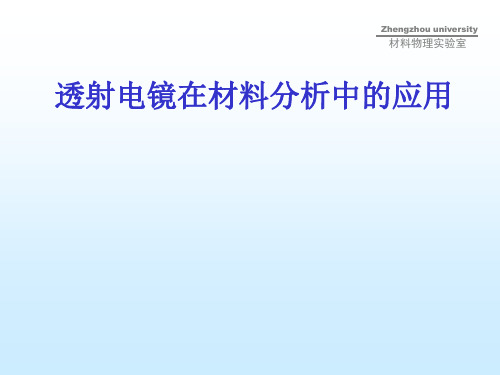 Zhengzhou university
材料物理实验室

透射电镜在材料分析中的应用